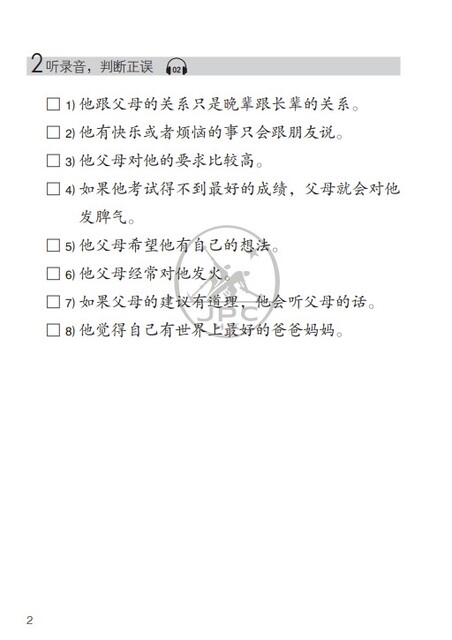 2听录音，判断正误 02

☐ 1)他跟父母的关系只是晚辈跟长辈的关系。

☐ 2)他有快乐或者烦恼的事只会跟朋友说。

☐ 3)他父母对他的要求比较高。

☐ 4)如果他考试得不到最好的成绩，父母就会对他发脾气。

☐ 5)他父母希望他有自己的想法。

☐ 6)他父母经常对他发火。

☐ 7)如果父母的建议有道理，他会听父母的话。

☐ 8)他觉得自己有世界上最好的爸爸妈妈。

2

JPC